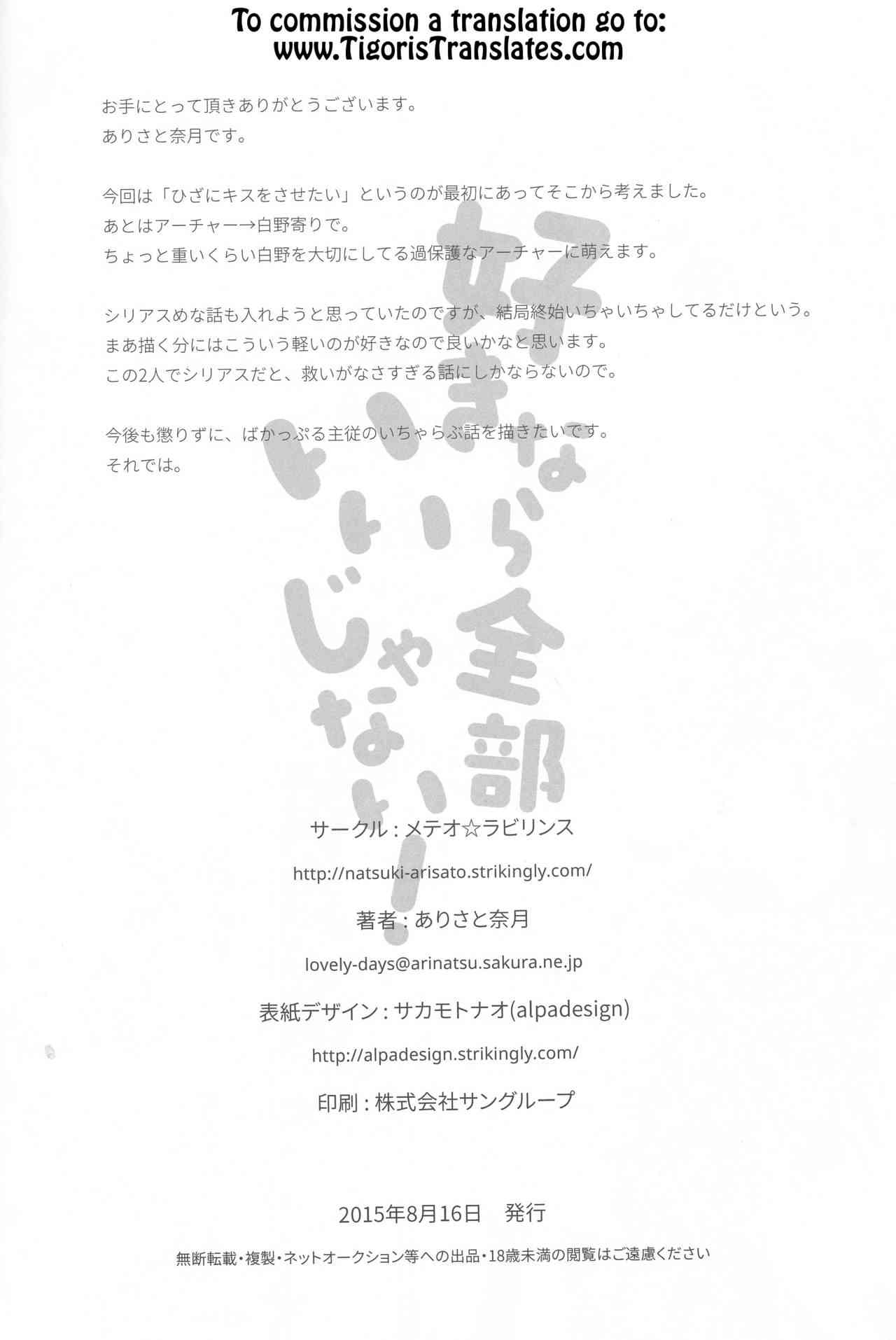 To commission a translation go to:
www.TigorisTranslates.com

お手にとって頂きありがとうございます。
ありさと奈月です。

今回は「ひざにキスをさせたい」というのが最初にあってそこから考えました。
あとはアーチャー→白野寄りで。
ちょっと重いくらい白野を大切にしてる過保護なアーチャーに萌えます。

シリアスめな話も入れようと思っていたのですが、結局終始いちゃいちゃしてるだけという。
まあ描く分にはこういう軽いのが好きなので良いかなと思います。
この2人でシリアスだと、救いがなさすぎる話にしかならないので。

今後も懲りずに、ばかっぷる主従のいちゃらぶ話を描きたいです。
それでは。

サークル：メテオ☆ラビリンス
http://natsuki-arisato.strikingly.com/

著者：ありさと奈月
lovely-days@arinatsu.sakura.ne.jp

表紙デザイン：サカモトナオ(alpadesign)
http://alpadesign.strikingly.com/

印刷：株式会社サングループ

2015年8月16日 発行

無断転載・複製・ネットオークション等への出品・18歳未満の閲覧はご遠慮ください

好きなら全部いいじゃない！